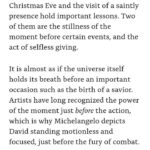 Christmas Eve and the visit of a saintly presence hold important lessons. Two of them are the stillness of the moment before certain events, and the act of selfless giving.

It is almost as if the universe itself holds its breath before an important occasion such as the birth of a savior. Artists have long recognized the power of the moment just before the action, which is why Michelangelo depicts David standing motionless and focused, just before the fury of combat.